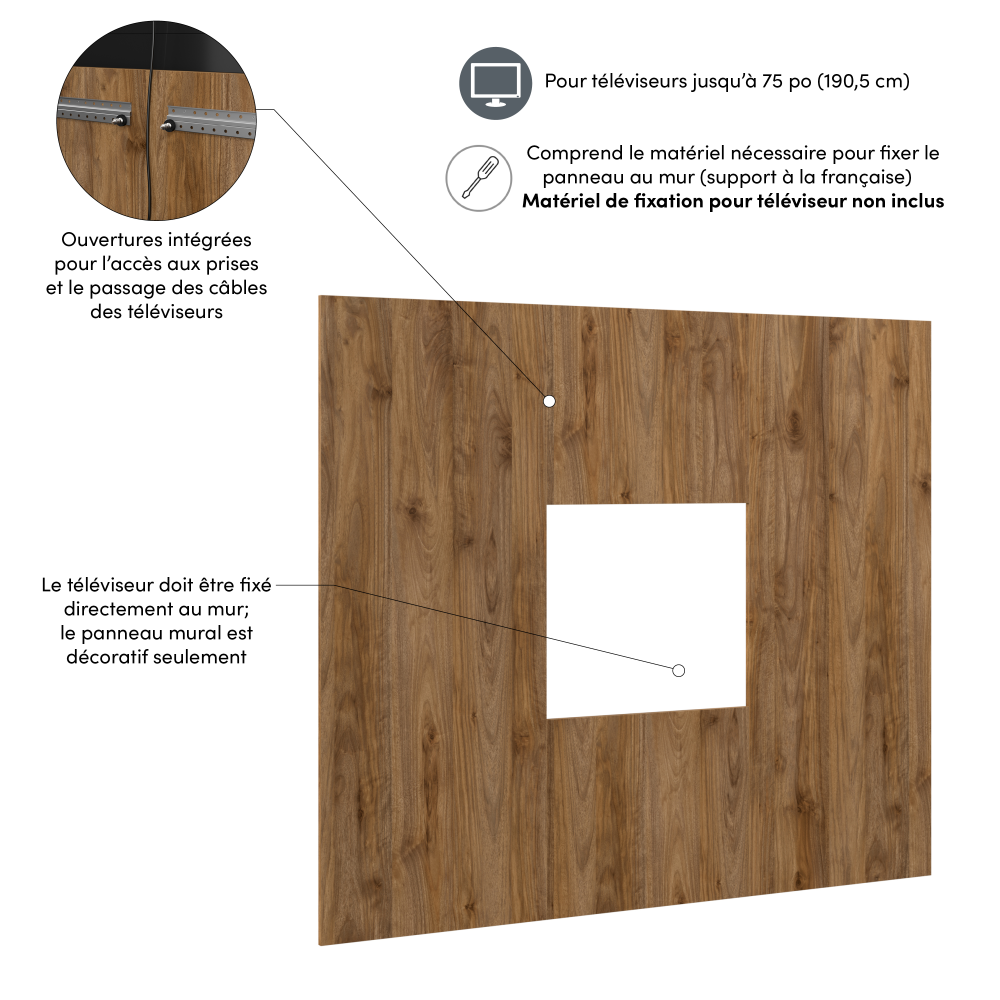 Pour téléviseurs jusqu'à 75 po (190,5 cm)

Comprend le matériel nécessaire pour fixer le panneau au mur (support à la française)
Matériel de fixation pour téléviseur non inclus

Ouvertures intégrées
pour l'accès aux prises
et le passage des câbles
des téléviseurs

Le téléviseur doit être fixé
directement au mur;
le panneau mural est
décoratif seulement